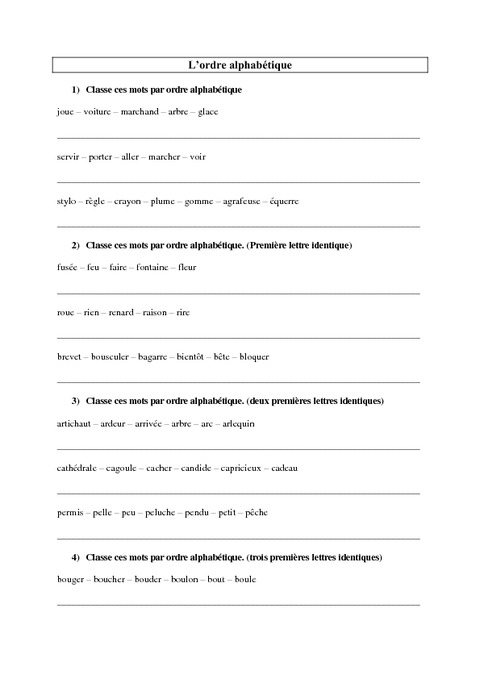 L'ordre alphabétique

1) Classe ces mots par ordre alphabétique

joue – voiture – marchand – arbre – glace

servir – porter – aller – marcher – voir

stylo – règle – crayon – plume – gomme – agrafeuse – équerre

2) Classe ces mots par ordre alphabétique. (Première lettre identique)

fusée – feu – faire – fontaine – fleur

roue – rien – renard – raison – rire

brevet – bousculer – bagarre – bientôt – bête – bloquer

3) Classe ces mots par ordre alphabétique. (deux premières lettres identiques)

artichaut – ardeur – arrivée – arbre – arc – arlequin

cathédrale – cagoule – cacher – candide – capricieux – cadeau

permis – pelle – peu – peluche – pendu – petit – pêche

4) Classe ces mots par ordre alphabétique. (trois premières lettres identiques)

bouger – boucher – bouder – boulon – bout – boule